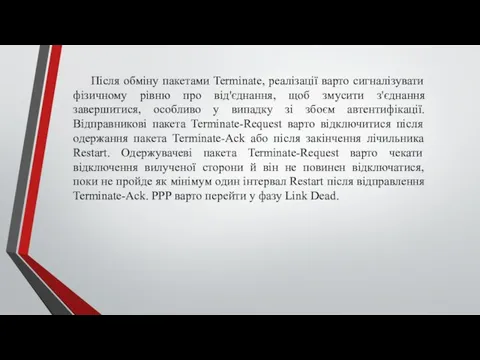 Після обміну пакетами Terminate, реалізації варто сигналізувати фізичному рівню про від'єднання, щоб змусити з'єднання завершитися, особливо у випадку зі збоєм автентифікації. Відправникові пакета Terminate-Request варто відключитися після одержання пакета Terminate-Ack або після закінчення лічильника Restart. Одержувачеві пакета Terminate-Request варто чекати відключення вилученої сторони й він не повинен відключатися, поки не пройде як мінімум один інтервал Restart після відправлення Terminate-Ack. PPP варто перейти у фазу Link Dead.